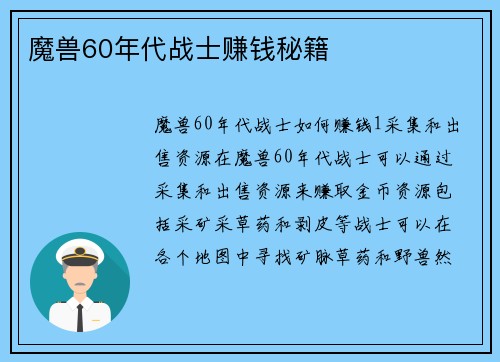 魔兽60年代战士赚钱秘籍

魔兽60年代战士如何赚钱1采集和出售资源在魔兽60年代战士可以通过采集和出售资源来赚取金币资源包括采矿采草药和剥皮等战士可以在各个地图中寻找矿脉草药和野兽然